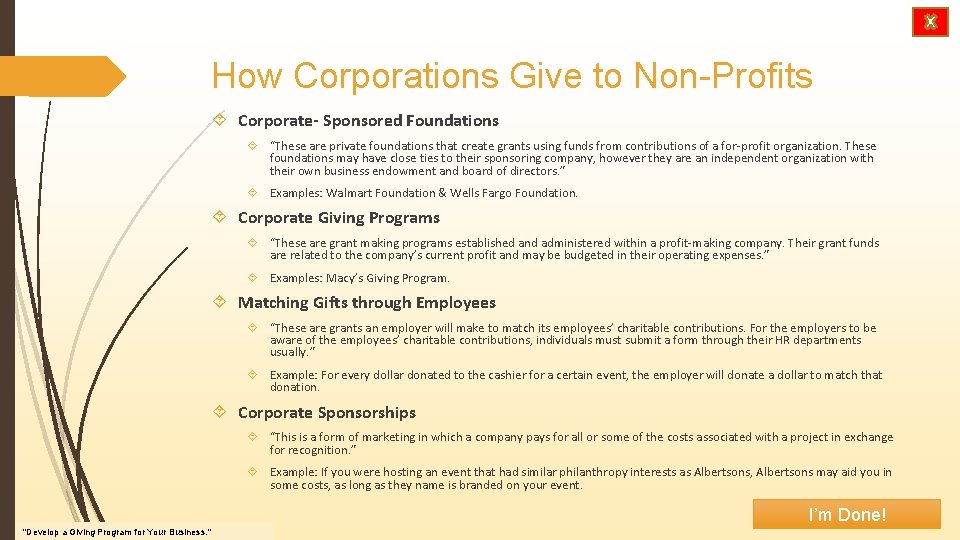 X

How Corporations Give to Non-Profits

Corporate- Sponsored Foundations

"These are private foundations that create grants using funds from contributions of a for-profit organization. These foundations may have close ties to their sponsoring company, however they are an independent organization with their own business endowment and board of directors."

Examples: Walmart Foundation & Wells Fargo Foundation.

Corporate Giving Programs

"These are grant making programs established and administered within a profit-making company. Their grant funds are related to the company's current profit and may be budgeted in their operating expenses."

Examples: Macy's Giving Program.

Matching Gifts through Employees

"These are grants an employer will make to match its employees' charitable contributions. For the employers to be aware of the employees' charitable contributions, individuals must submit a form through their HR departments usually."

Example: For every dollar donated to the cashier for a certain event, the employer will donate a dollar to match that donation.

Corporate Sponsorships

"This is a form of marketing in which a company pays for all or some of the costs associated with a project in exchange for recognition."

Example: If you were hosting an event that had similar philanthropy interests as Albertsons, Albertsons may aid you in some costs, as long as they name is branded on your event.

"Develop a Giving Program for Your Business."

I'm Done!